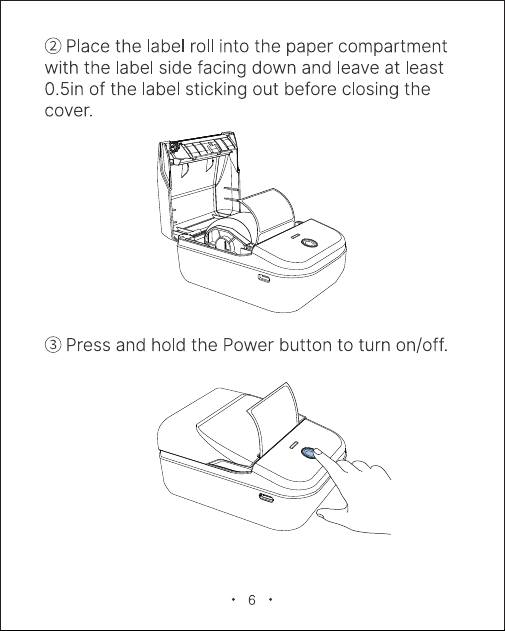 ② Place the label roll into the paper compartment with the label side facing down and leave at least 0.5in of the label sticking out before closing the cover.

③ Press and hold the Power button to turn on/off.

· 6 ·